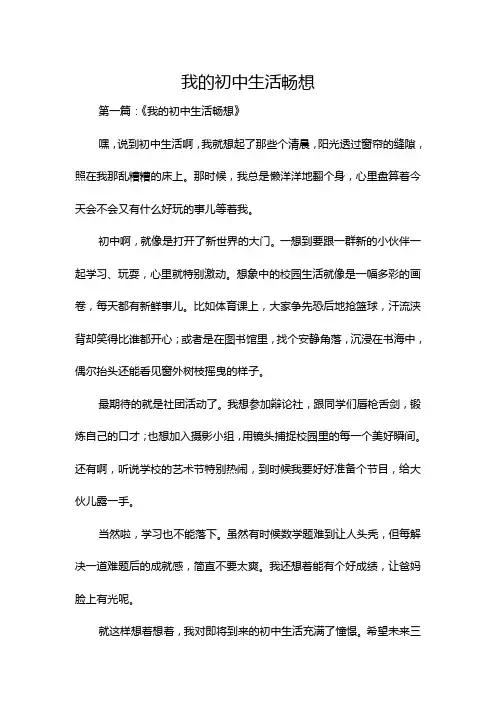 我的初中生活畅想

第一篇：《我的初中生活畅想》

嘿，说到初中生活啊，我就想起了那些个清晨，阳光透过窗帘的缝隙，照在我那乱糟糟的床上。那时候，我总是懒洋洋地翻个身，心里盘算着今天会不会又有什么好玩的事儿等着我。

初中啊，就像是打开了新世界的大门。一想到要跟一群新的小伙伴一起学习、玩耍，心里就特别激动。想象中的校园生活就像是一幅多彩的画卷，每天都有新鲜事儿。比如体育课上，大家争先恐后地抢篮球，汗流浃背却笑得比谁都开心；或者是在图书馆里，找个安静角落，沉浸在书海中，偶尔抬头还能看见窗外树枝摇曳的样子。

最期待的就是社团活动了。我想参加辩论社，跟同学们唇枪舌剑，锻炼自己的口才；也想加入摄影小组，用镜头捕捉校园里的每一个美好瞬间。还有啊，听说学校的艺术节特别热闹，到时候我要好好准备个节目，给大伙儿露一手。

当然啦，学习也不能落下。虽然有时候数学题难到让人头秃，但每解决一道难题后的成就感，简直不要太爽。我还想着能有个好成绩，让爸妈脸上有光呢。

就这样想着想着，我对即将到来的初中生活充满了憧憬。希望未来三